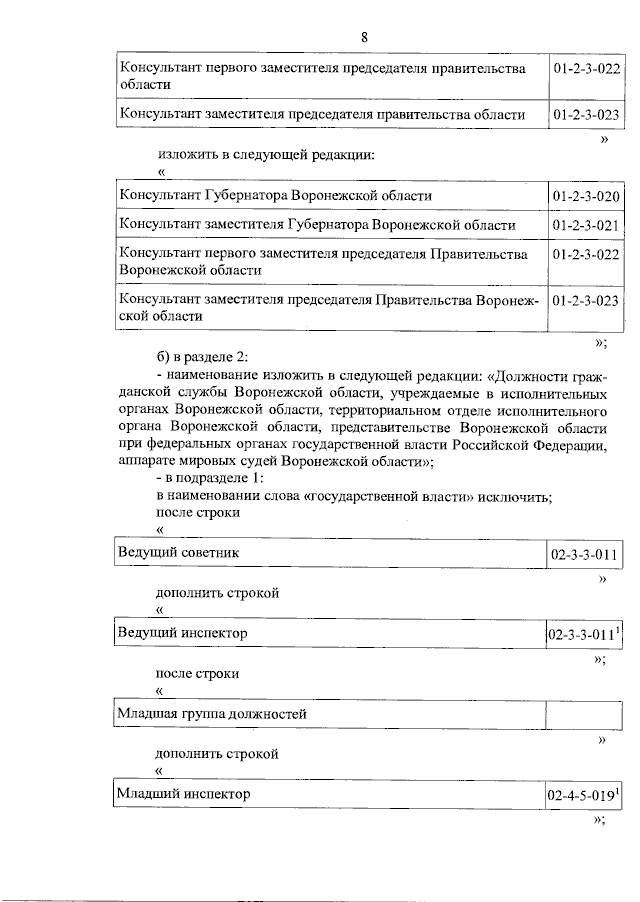 8

| Консультант первого заместителя председателя правительства области | 01-2-3-022 |
|---|---|
| Консультант заместителя председателя правительства области | 01-2-3-023 |

»

изложить в следующей редакции:

«

| Консультант Губернатора Воронежской области | 01-2-3-020 |
|---|---|
| Консультант заместителя Губернатора Воронежской области | 01-2-3-021 |
| Консультант первого заместителя председателя Правительства Воронежской области | 01-2-3-022 |
| Консультант заместителя председателя Правительства Воронежской области | 01-2-3-023 |

»;

б) в разделе 2:

- наименование изложить в следующей редакции: «Должности гражданской службы Воронежской области, учреждаемые в исполнительных органах Воронежской области, территориальном отделе исполнительного органа Воронежской области, представительстве Воронежской области при федеральных органах государственной власти Российской Федерации, аппарате мировых судей Воронежской области»;

- в подразделе 1:

в наименовании слова «государственной власти» исключить;

после строки

«

| Ведущий советник | 02-3-3-011 |
|---|---|

»

дополнить строкой

«

| Ведущий инспектор | 02-3-3-011$^1$ |
|---|---|

»;

после строки

«

| Младшая группа должностей | |
|---|---|

»

дополнить строкой

«

| Младший инспектор | 02-4-5-019$^1$ |
|---|---|

»;